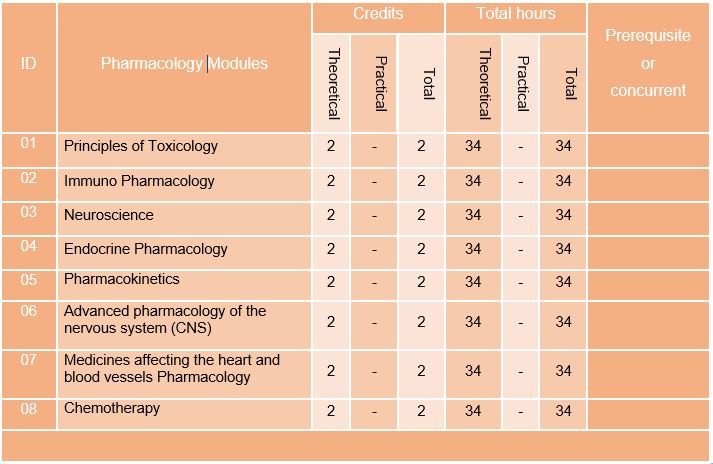 | ID | Pharmacology Modules | Credits Theoretical | Credits Practical | Credits Total | Total hours Theoretical | Total hours Practical | Total hours Total | Prerequisite or concurrent |
|---|---|---|---|---|---|---|---|---|
| 01 | Principles of Toxicology | 2 | - | 2 | 34 | - | 34 | |
| 02 | Immuno Pharmacology | 2 | - | 2 | 34 | - | 34 | |
| 03 | Neuroscience | 2 | - | 2 | 34 | - | 34 | |
| 04 | Endocrine Pharmacology | 2 | - | 2 | 34 | - | 34 | |
| 05 | Pharmacokinetics | 2 | - | 2 | 34 | - | 34 | |
| 06 | Advanced pharmacology of the nervous system (CNS) | 2 | - | 2 | 34 | - | 34 | |
| 07 | Medicines affecting the heart and blood vessels Pharmacology | 2 | - | 2 | 34 | - | 34 | |
| 08 | Chemotherapy | 2 | - | 2 | 34 | - | 34 | |